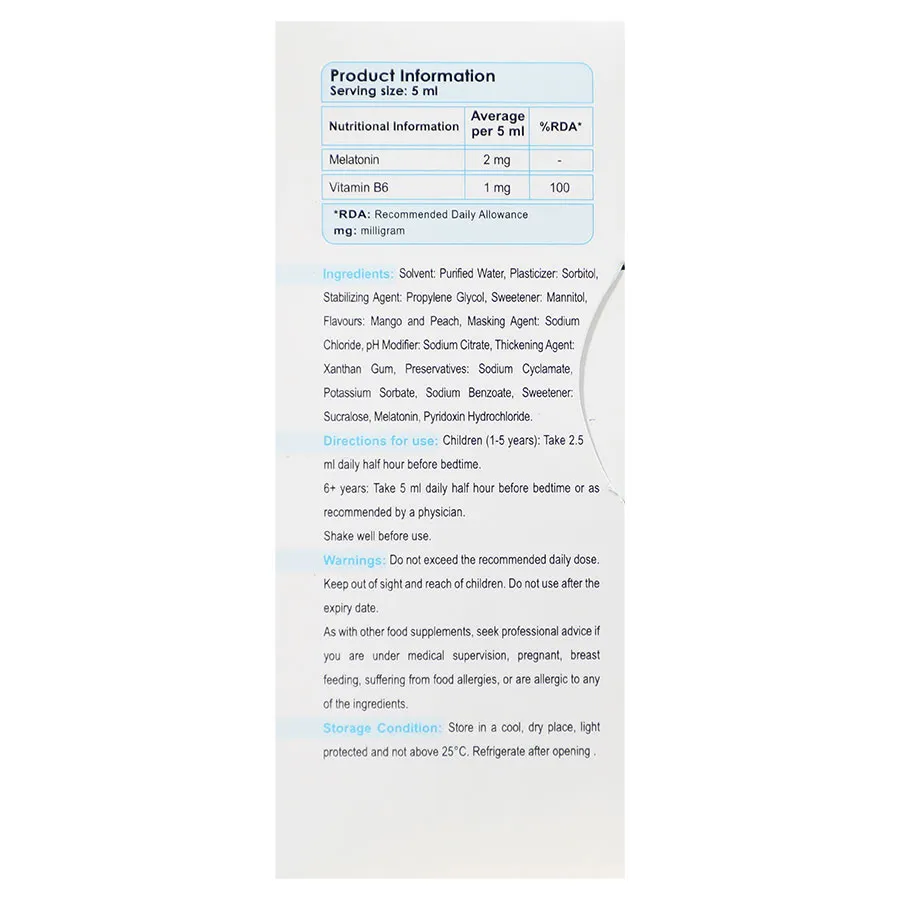 Product Information
Serving size: 5 ml

| Nutritional Information | Average per 5 ml | %RDA* |
|---|---|---|
| Melatonin | 2 mg | - |
| Vitamin B6 | 1 mg | 100 |

*RDA: Recommended Daily Allowance
mg: milligram

Ingredients: Solvent: Purified Water, Plasticizer: Sorbitol, Stabilizing Agent: Propylene Glycol, Sweetener: Mannitol, Flavours: Mango and Peach, Masking Agent: Sodium Chloride, pH Modifier: Sodium Citrate, Thickening Agent: Xanthan Gum, Preservatives: Sodium Cyclamate, Potassium Sorbate, Sodium Benzoate, Sweetener: Sucralose, Melatonin, Pyridoxin Hydrochloride.

Directions for use: Children (1-5 years): Take 2.5 ml daily half hour before bedtime.

6+ years: Take 5 ml daily half hour before bedtime or as recommended by a physician.

Shake well before use.

Warnings: Do not exceed the recommended daily dose. Keep out of sight and reach of children. Do not use after the expiry date.

As with other food supplements, seek professional advice if you are under medical supervision, pregnant, breast feeding, suffering from food allergies, or are allergic to any of the ingredients.

Storage Condition: Store in a cool, dry place, light protected and not above 25°C. Refrigerate after opening .